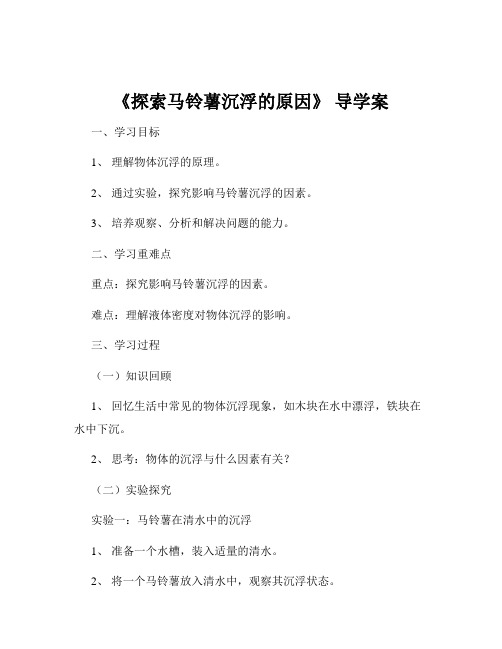 《探索马铃薯沉浮的原因》 导学案

一、学习目标

1、 理解物体沉浮的原理。

2、 通过实验，探究影响马铃薯沉浮的因素。

3、 培养观察、分析和解决问题的能力。

二、学习重难点

重点：探究影响马铃薯沉浮的因素。

难点：理解液体密度对物体沉浮的影响。

三、学习过程

（一）知识回顾

1、 回忆生活中常见的物体沉浮现象，如木块在水中漂浮，铁块在水中下沉。

2、 思考：物体的沉浮与什么因素有关？

（二）实验探究

实验一：马铃薯在清水中的沉浮

1、 准备一个水槽，装入适量的清水。

2、 将一个马铃薯放入清水中，观察其沉浮状态。